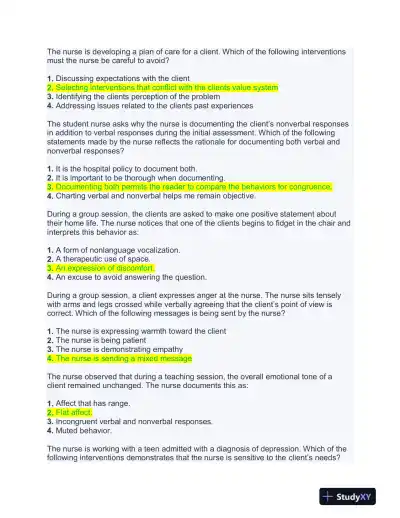 The nurse is developing a plan of care for a client. Which of the following interventions must the nurse be careful to avoid?

1. Discussing expectations with the client
2. Selecting interventions that conflict with the clients value system
3. Identifying the clients perception of the problem
4. Addressing issues related to the clients past experiences

The student nurse asks why the nurse is documenting the client's nonverbal responses in addition to verbal responses during the initial assessment. Which of the following statements made by the nurse reflects the rationale for documenting both verbal and nonverbal responses?

1. It is the hospital policy to document both.
2. It is important to be thorough when documenting.
3. Documenting both permits the reader to compare the behaviors for congruence.
4. Charting verbal and nonverbal helps me remain objective.

During a group session, the clients are asked to make one positive statement about their home life. The nurse notices that one of the clients begins to fidget in the chair and interprets this behavior as:

1. A form of nonlanguage vocalization.
2. A therapeutic use of space.
3. An expression of discomfort.
4. An excuse to avoid answering the question.

During a group session, a client expresses anger at the nurse. The nurse sits tensely with arms and legs crossed while verbally agreeing that the client's point of view is correct. Which of the following messages is being sent by the nurse?

1. The nurse is expressing warmth toward the client
2. The nurse is being patient
3. The nurse is demonstrating empathy
4. The nurse is sending a mixed message

The nurse observed that during a teaching session, the overall emotional tone of a client remained unchanged. The nurse documents this as:

1. Affect that has range.
2. Flat affect.
3. Incongruent verbal and nonverbal responses.
4. Muted behavior.

The nurse is working with a teen admitted with a diagnosis of depression. Which of the following interventions demonstrates that the nurse is sensitive to the client's needs?

StudyXY